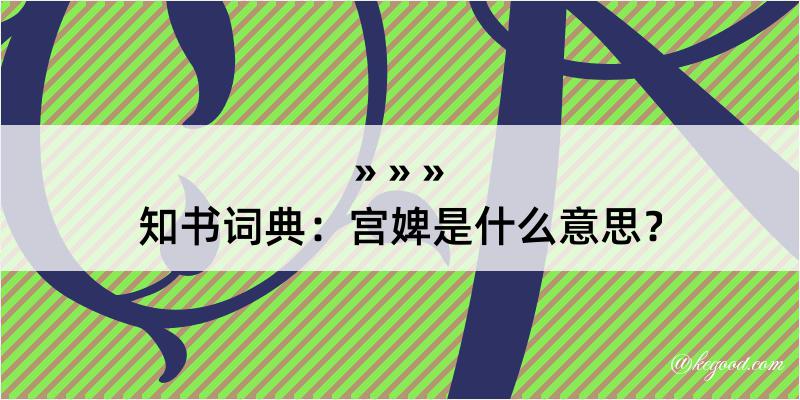 » » »
知书词典：宫婢是什么意思？
@kegood.com